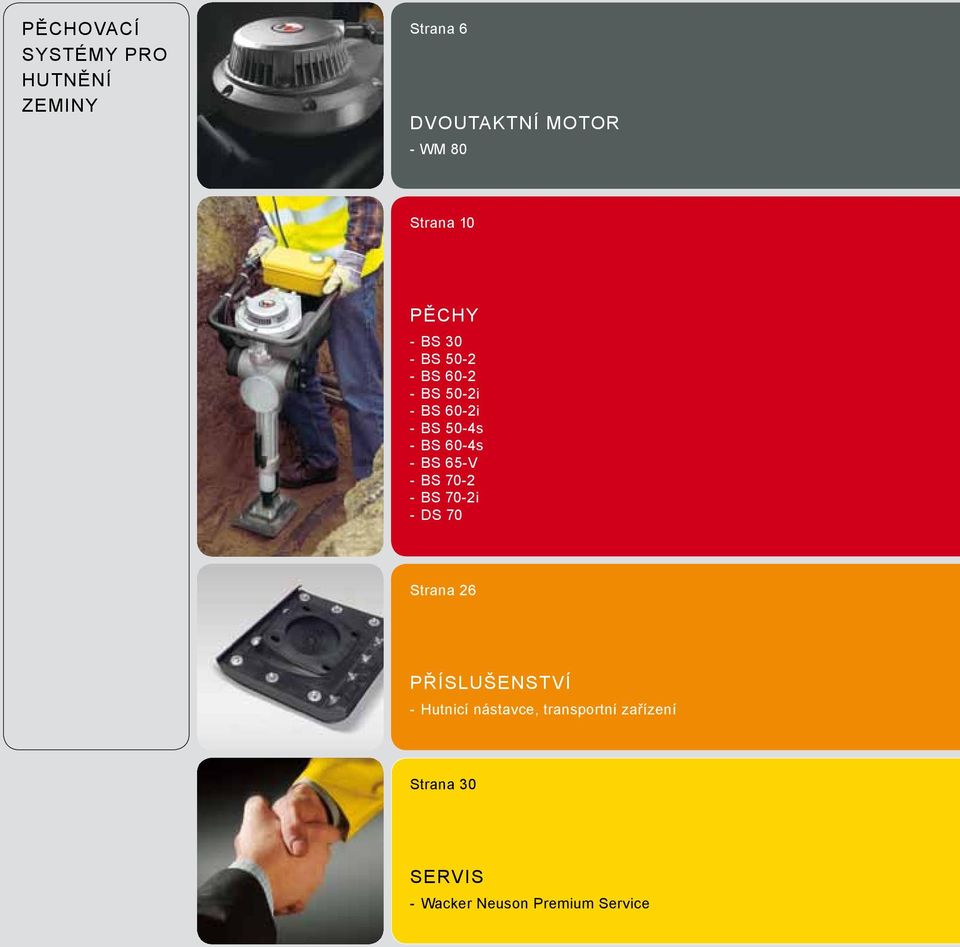 PĚCHOVACÍ SYSTÉMY PRO HUTNĚNÍ ZEMINY

Strana 6

DVOUTAKTNÍ MOTOR
- WM 80

Strana 10

PĚCHY
- BS 30
- BS 50-2
- BS 60-2
- BS 50-2i
- BS 60-2i
- BS 50-4s
- BS 60-4s
- BS 65-V
- BS 70-2
- BS 70-2i
- DS 70

Strana 26

PŘÍSLUŠENSTVÍ
- Hutnicí nástavce, transportní zařízení

Strana 30

SERVIS
- Wacker Neuson Premium Service